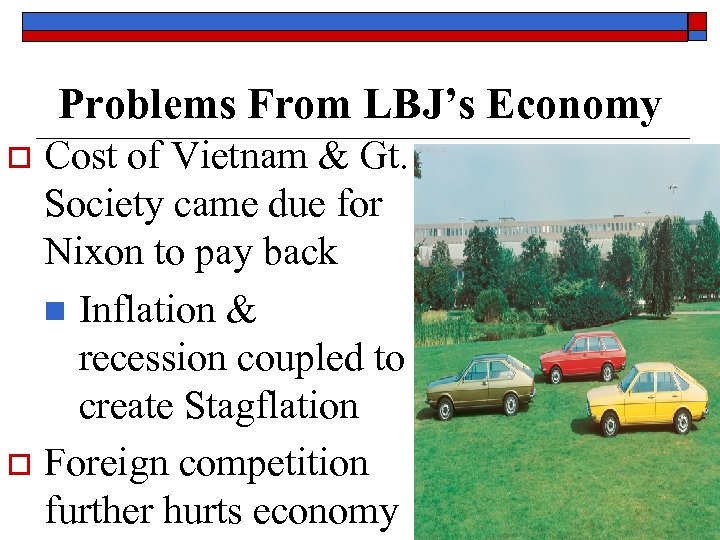 Problems From LBJ's Economy

Cost of Vietnam & Gt. Society came due for Nixon to pay back

Inflation & recession coupled to create Stagflation

Foreign competition further hurts economy